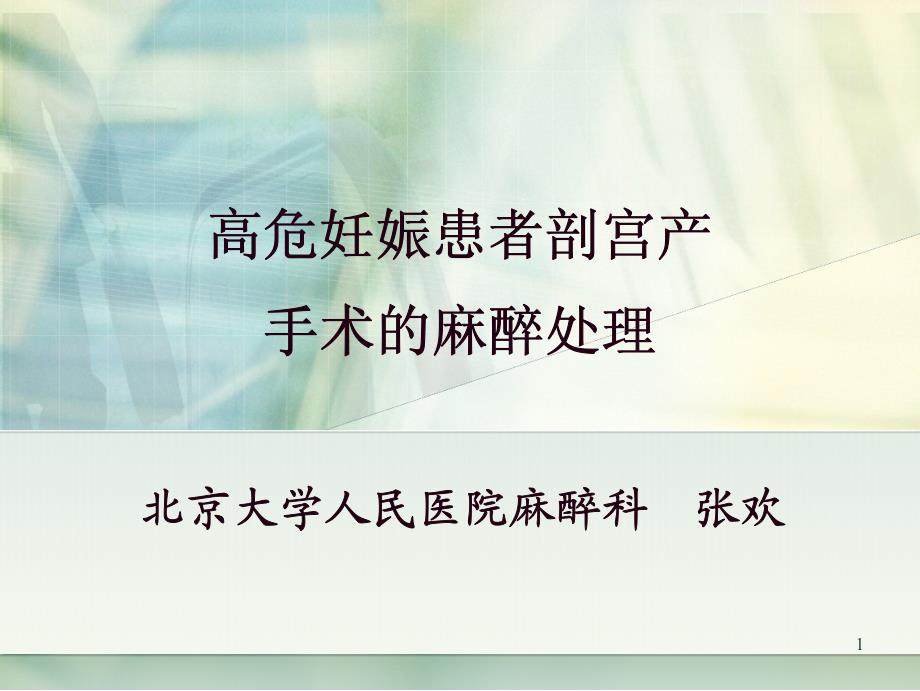 高危妊娠患者剖宫产
手术的麻醉处理

北京大学人民医院麻醉科　张欢

1